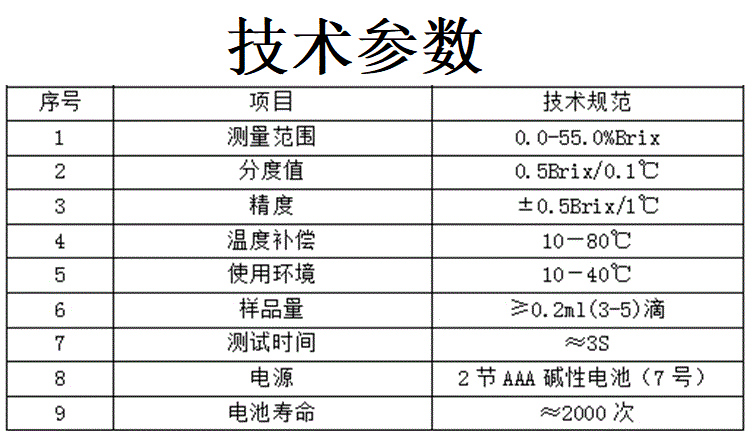 技术参数

| 序号 | 项目 | 技术规范 |
|---|---|---|
| 1 | 测量范围 | 0.0-55.0%Brix |
| 2 | 分度值 | 0.5Brix/0.1℃ |
| 3 | 精度 | ±0.5Brix/1℃ |
| 4 | 温度补偿 | 10－80℃ |
| 5 | 使用环境 | 10－40℃ |
| 6 | 样品量 | ≥0.2ml(3-5)滴 |
| 7 | 测试时间 | ≈3S |
| 8 | 电源 | 2节AAA碱性电池（7号） |
| 9 | 电池寿命 | ≈2000次 |